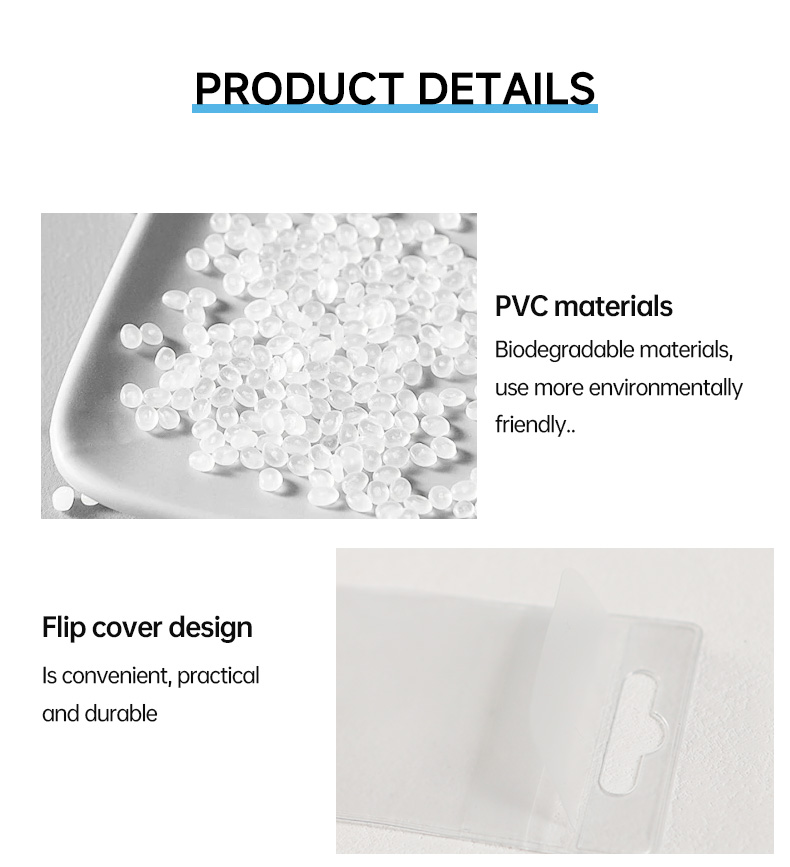 PRODUCT DETAILS

PVC materials

Biodegradable materials, use more environmentally friendly..

Flip cover design

Is convenient, practical and durable